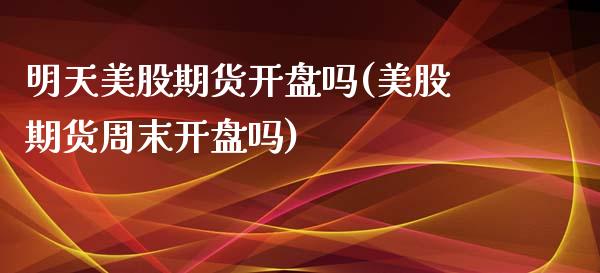 明天美股期货开盘吗(美股期货周末开盘吗)